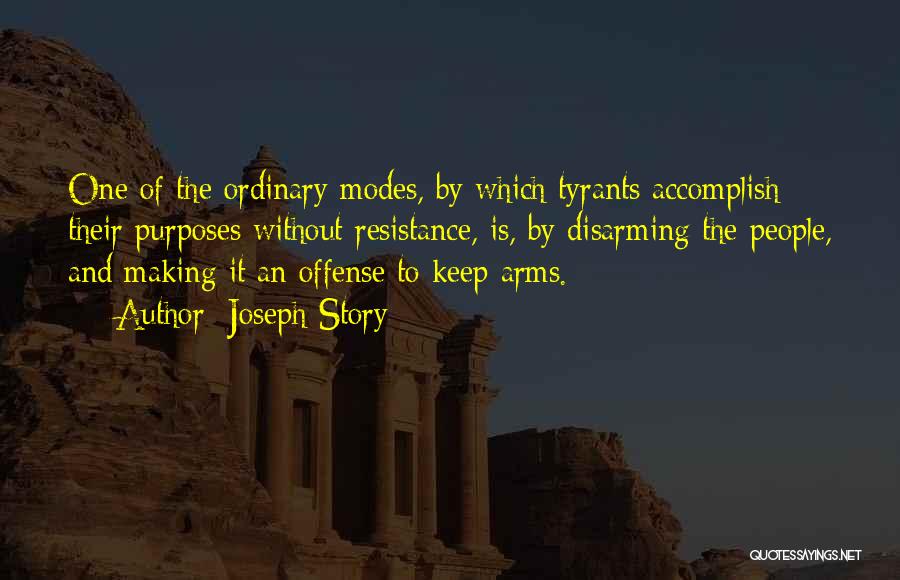 One of the ordinary modes, by which tyrants accomplish their purposes without resistance, is, by disarming the people, and making it an offense to keep arms.

— Author: Joseph Story

QUOTESSAYINGS.NET